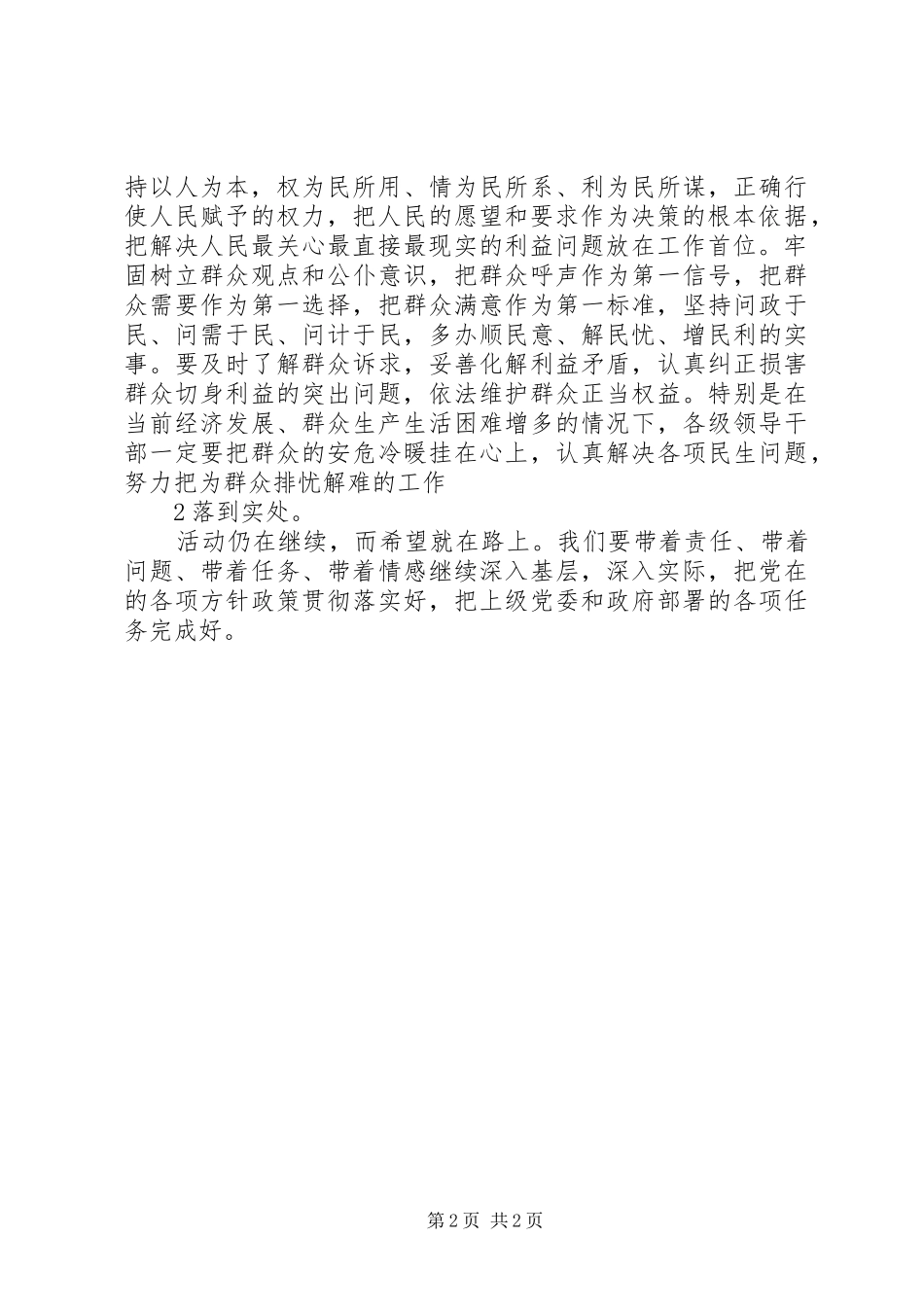 持以人为本，权为民所用、情为民所系、利为民所谋，正确行使人民赋予的权力，把人民的愿望和要求作为决策的根本依据，把解决人民最关心最直接最现实的利益问题放在工作首位。牢固树立群众观点和公仆意识，把群众呼声作为第一信号，把群众需要作为第一选择，把群众满意作为第一标准，坚持问政于民、问需于民、问计于民，多办顺民意、解民忧、增民利的实事。要及时了解群众诉求，妥善化解利益矛盾，认真纠正损害群众切身利益的突出问题，依法维护群众正当权益。特别是在当前经济发展、群众生产生活困难增多的情况下，各级领导干部一定要把群众的安危冷暖挂在心上，认真解决各项民生问题，努力把为群众排忧解难的工作

2 落到实处。

活动仍在继续，而希望就在路上。我们要带着责任、带着问题、带着任务、带着情感继续深入基层，深入实际，把党在的各项方针政策贯彻落实好，把上级党委和政府部署的各项任务完成好。

第 2 页 共 2 页